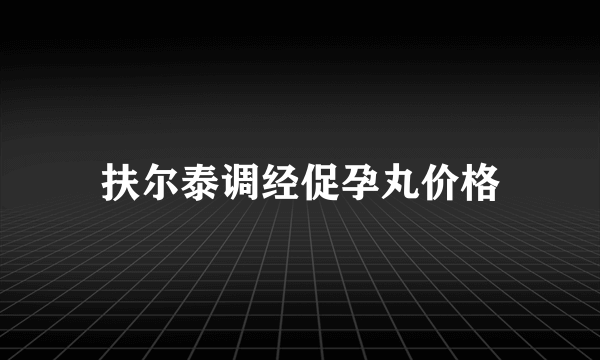 扶尔泰调经促孕丸价格